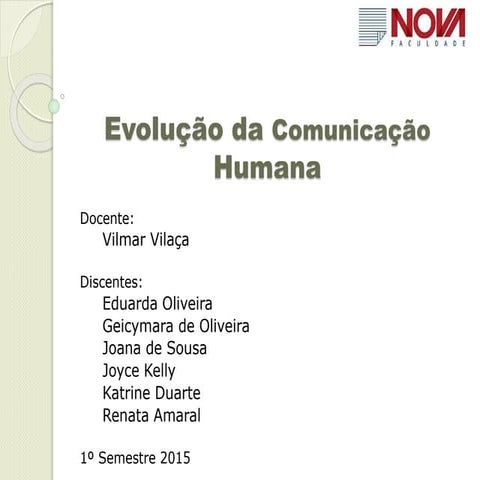 NOVA
FACULDADE

Evolução da Comunicação Humana

Docente:
Vilmar Vilaça

Discentes:
Eduarda Oliveira
Geicymara de Oliveira
Joana de Sousa
Joyce Kelly
Katrine Duarte
Renata Amaral

1º Semestre 2015